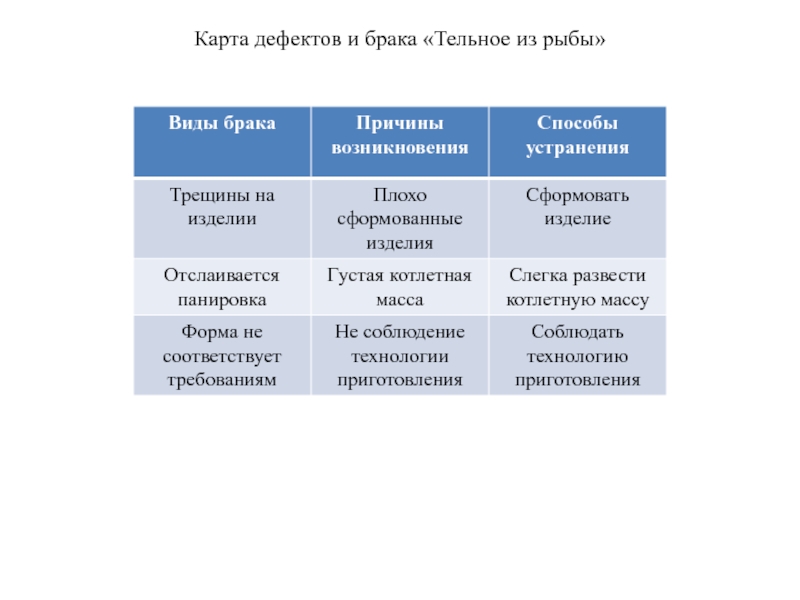 Карта дефектов и брака «Тельное из рыбы»

| Виды брака | Причины возникновения | Способы устранения |
|---|---|---|
| Трещины на изделии | Плохо сформованные изделия | Сформовать изделие |
| Отслаивается панировка | Густая котлетная масса | Слегка развести котлетную массу |
| Форма не соответствует требованиям | Не соблюдение технологии приготовления | Соблюдать технологию приготовления |